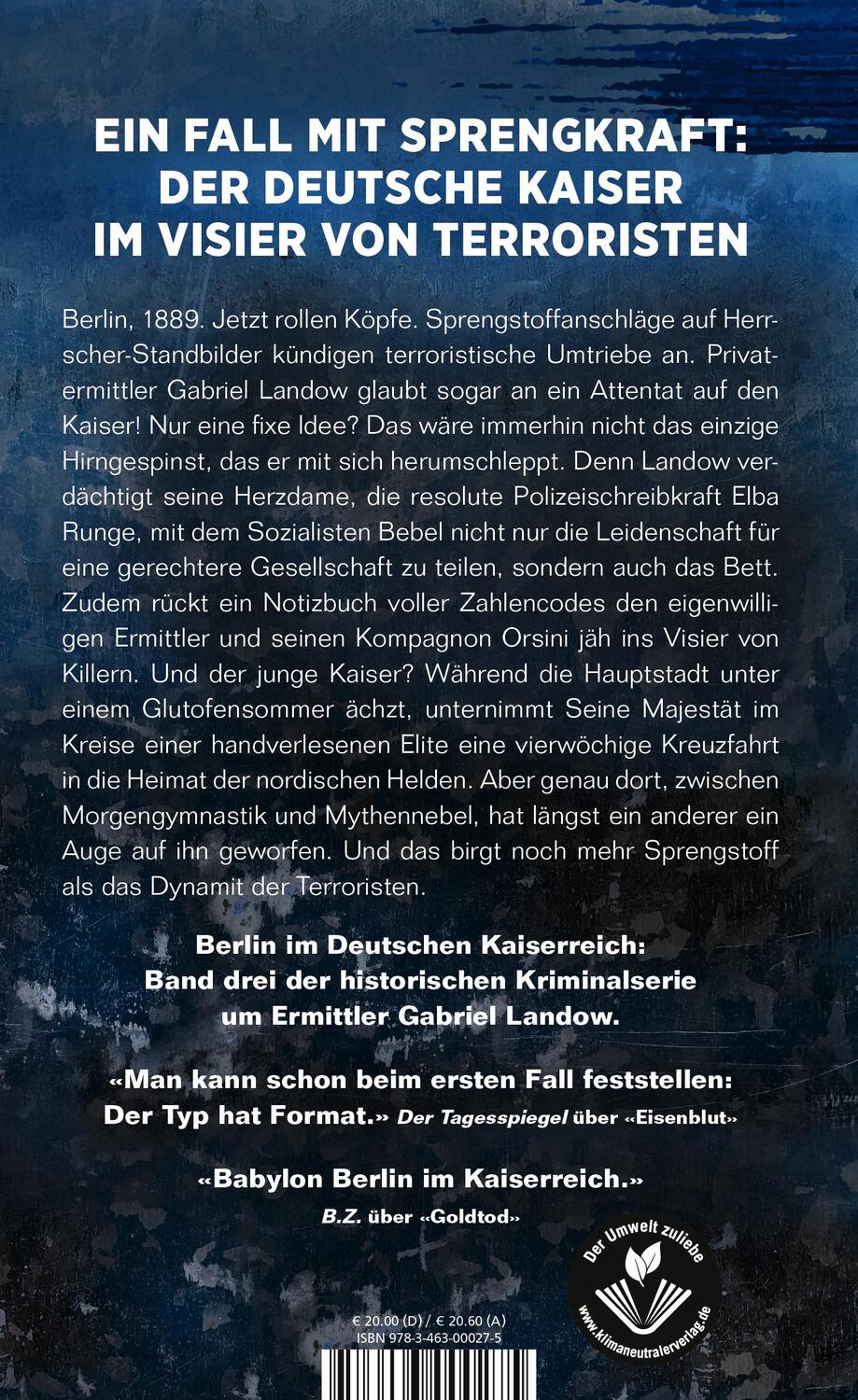 EIN FALL MIT SPRENGKRAFT: DER DEUTSCHE KAISER IM VISIER VON TERRORISTEN

Berlin, 1889. Jetzt rollen Köpfe. Sprengstoffanschläge auf Herrscher-Standbilder kündigen terroristische Umtriebe an. Privatermittler Gabriel Landow glaubt sogar an ein Attentat auf den Kaiser! Nur eine fixe Idee? Das wäre immerhin nicht das einzige Hirngespinst, das er mit sich herumschleppt. Denn Landow verdächtigt seine Herzdame, die resolute Polizeischreibkraft Elba Runge, mit dem Sozialisten Bebel nicht nur die Leidenschaft für eine gerechtere Gesellschaft zu teilen, sondern auch das Bett. Zudem rückt ein Notizbuch voller Zahlencodes den eigenwilligen Ermittler und seinen Kompagnon Orsini jäh ins Visier von Killern. Und der junge Kaiser? Während die Hauptstadt unter einem Glutofensommer ächzt, unternimmt Seine Majestät im Kreise einer handverlesenen Elite eine vierwöchige Kreuzfahrt in die Heimat der nordischen Helden. Aber genau dort, zwischen Morgengymnastik und Mythennebel, hat längst ein anderer ein Auge auf ihn geworfen. Und das birgt noch mehr Sprengstoff als das Dynamit der Terroristen.

Berlin im Deutschen Kaiserreich: Band drei der historischen Kriminalserie um Ermittler Gabriel Landow.

«Man kann schon beim ersten Fall feststellen: Der Typ hat Format.» Der Tagesspiegel über «Eisenblut»

«Babylon Berlin im Kaiserreich.» B.Z. über «Goldtod»

Der Umwelt zuliebe
www.klimaneutralerverlag.de

€ 20.00 (D) / € 20.60 (A)
ISBN 978-3-463-00027-5